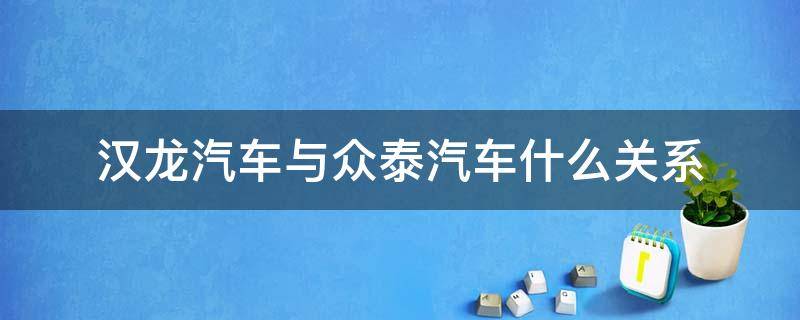 汉龙汽车与众泰汽车什么关系